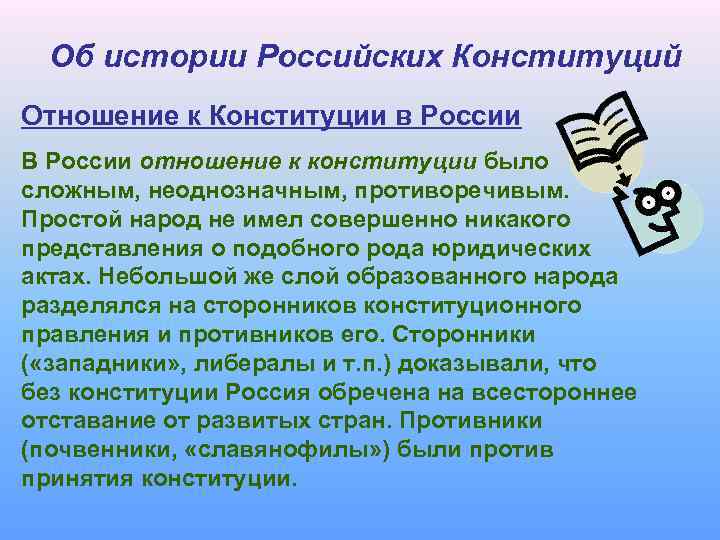 Об истории Российских Конституций

Отношение к Конституции в России

В России отношение к конституции было сложным, неоднозначным, противоречивым. Простой народ не имел совершенно никакого представления о подобного рода юридических актах. Небольшой же слой образованного народа разделялся на сторонников конституционного правления и противников его. Сторонники («западники», либералы и т.п.) доказывали, что без конституции Россия обречена на всестороннее отставание от развитых стран. Противники (почвенники, «славянофилы») были против принятия конституции.